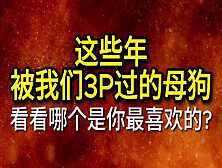 这些年
被我们3P过的母狗
看看哪个是你最喜欢的?